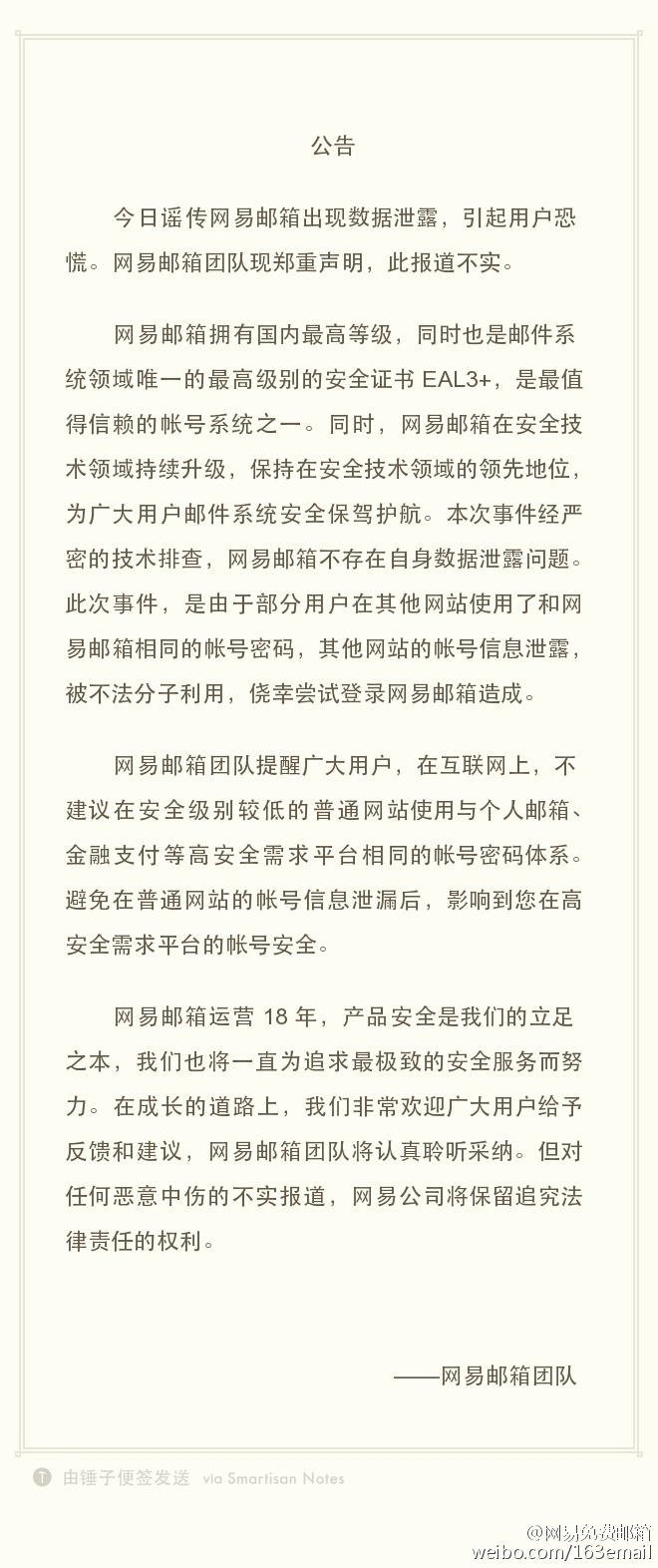 公告

今日谣传网易邮箱出现数据泄露，引起用户恐慌。网易邮箱团队现郑重声明，此报道不实。

网易邮箱拥有国内最高等级，同时也是邮件系统领域唯一的最高级别的安全证书 EAL3+，是最值得信赖的帐号系统之一。同时，网易邮箱在安全技术领域持续升级，保持在安全技术领域的领先地位，为广大用户邮件系统安全保驾护航。本次事件经严密的技术排查，网易邮箱不存在自身数据泄露问题。此次事件，是由于部分用户在其他网站使用了和网易邮箱相同的帐号密码，其他网站的帐号信息泄露，被不法分子利用，侥幸尝试登录网易邮箱造成。

网易邮箱团队提醒广大用户，在互联网上，不建议在安全级别较低的普通网站使用与个人邮箱、金融支付等高安全需求平台相同的帐号密码体系。避免在普通网站的帐号信息泄漏后，影响到您在高安全需求平台的帐号安全。

网易邮箱运营 18 年，产品安全是我们的立足之本，我们也将一直为追求最极致的安全服务而努力。在成长的道路上，我们非常欢迎广大用户给予反馈和建议，网易邮箱团队将认真聆听采纳。但对任何恶意中伤的不实报道，网易公司将保留追究法律责任的权利。

——网易邮箱团队

由锤子便签发送 via Smartisan Notes

@网易免费邮箱
weibo.com/163email